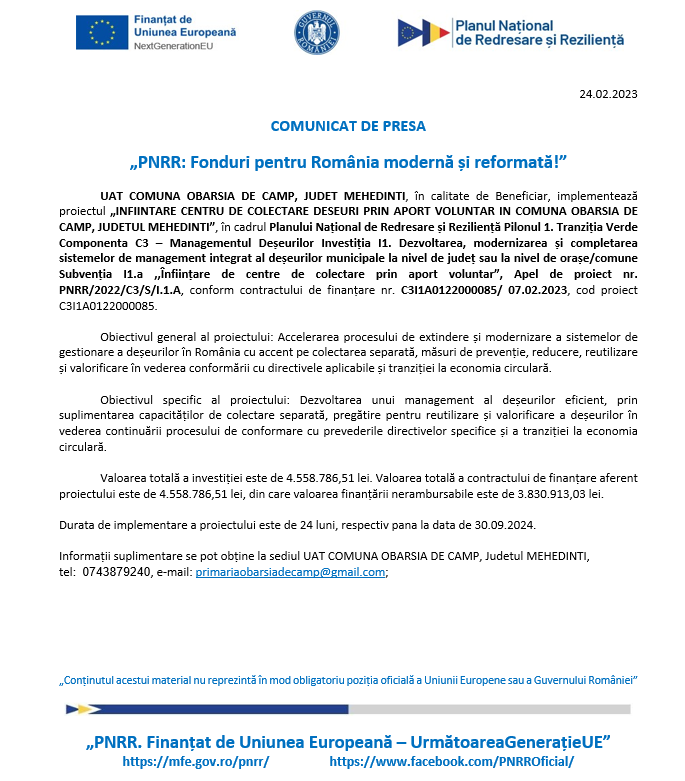 Finanțat de Uniunea Europeană
NextGenerationEU

GUVERNUL ROMÂNIEI

Planul Național de Redresare și Reziliență

24.02.2023

COMUNICAT DE PRESA

„PNRR: Fonduri pentru România modernă și reformată!”

UAT COMUNA OBARSIA DE CAMP, JUDET MEHEDINTI, în calitate de Beneficiar, implementează proiectul „INFIINTARE CENTRU DE COLECTARE DESEURI PRIN APORT VOLUNTAR IN COMUNA OBARSIA DE CAMP, JUDETUL MEHEDINTI”, în cadrul Planului Național de Redresare și Reziliență Pilonul 1. Tranziția Verde Componenta C3 – Managementul Deșeurilor Investiția I1. Dezvoltarea, modernizarea și completarea sistemelor de management integrat al deșeurilor municipale la nivel de județ sau la nivel de orașe/comune Subvenția I1.a ,,Înființare de centre de colectare prin aport voluntar”, Apel de proiect nr. PNRR/2022/C3/S/I.1.A, conform contractului de finanțare nr. C3I1A0122000085/ 07.02.2023, cod proiect C3I1A0122000085.

Obiectivul general al proiectului: Accelerarea procesului de extindere și modernizare a sistemelor de gestionare a deșeurilor în România cu accent pe colectarea separată, măsuri de prevenție, reducere, reutilizare și valorificare în vederea conformării cu directivele aplicabile și tranziției la economia circulară.

Obiectivul specific al proiectului: Dezvoltarea unui management al deșeurilor eficient, prin suplimentarea capacităților de colectare separată, pregătire pentru reutilizare și valorificare a deșeurilor în vederea continuării procesului de conformare cu prevederile directivelor specifice și a tranziției la economia circulară.

Valoarea totală a investiției este de 4.558.786,51 lei. Valoarea totală a contractului de finanțare aferent proiectului este de 4.558.786,51 lei, din care valoarea finanțării nerambursabile este de 3.830.913,03 lei.

Durata de implementare a proiectului este de 24 luni, respectiv pana la data de 30.09.2024.

Informații suplimentare se pot obține la sediul UAT COMUNA OBARSIA DE CAMP, Judetul MEHEDINTI, tel: 0743879240, e-mail: primariaobarsiadecamp@gmail.com;

„Conținutul acestui material nu reprezintă în mod obligatoriu poziția oficială a Uniunii Europene sau a Guvernului României”

„PNRR. Finanțat de Uniunea Europeană – UrmătoareaGenerațieUE”
https://mfe.gov.ro/pnrr/ https://www.facebook.com/PNRROficial/